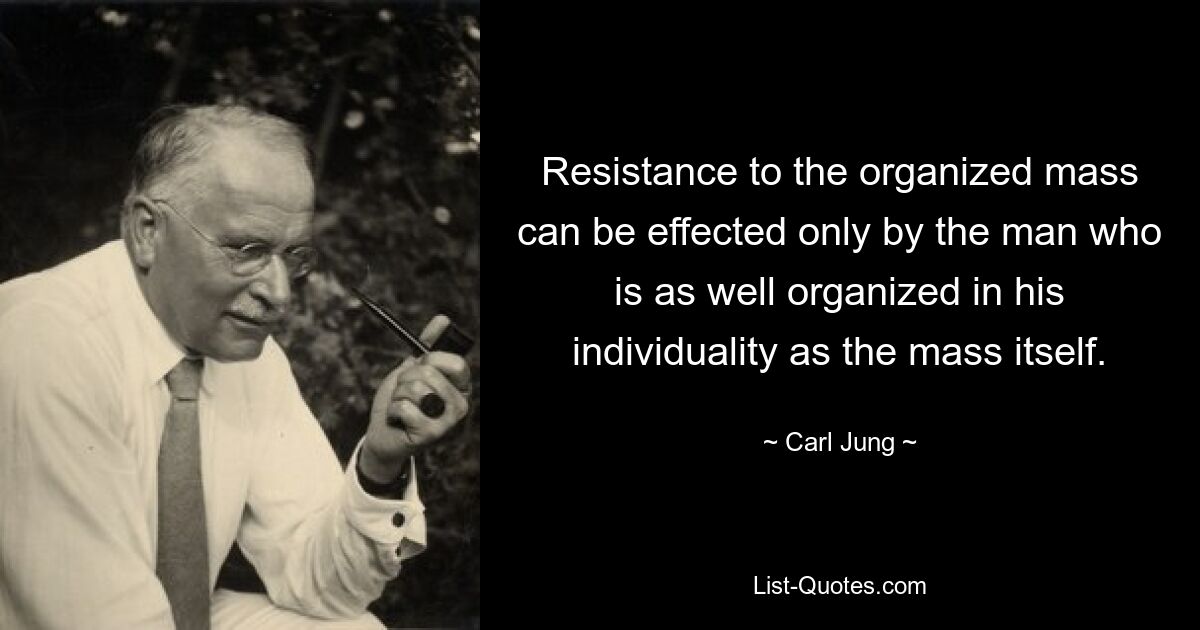 Resistance to the organized mass can be effected only by the man who is as well organized in his individuality as the mass itself.

~ Carl Jung ~

List-Quotes.com